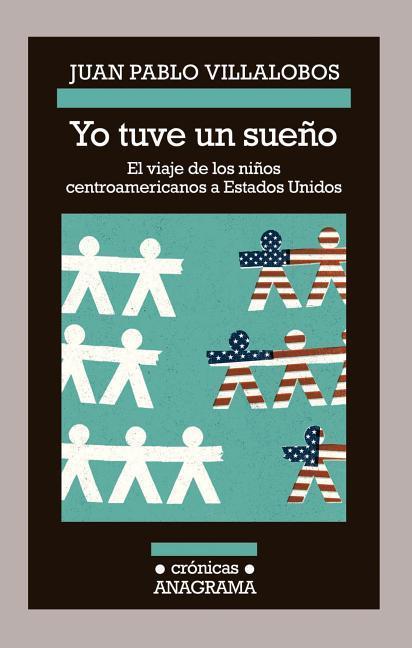 JUAN PABLO VILLALOBOS

Yo tuve un sueño

El viaje de los niños centroamericanos a Estados Unidos

• crónicas •
ANAGRAMA